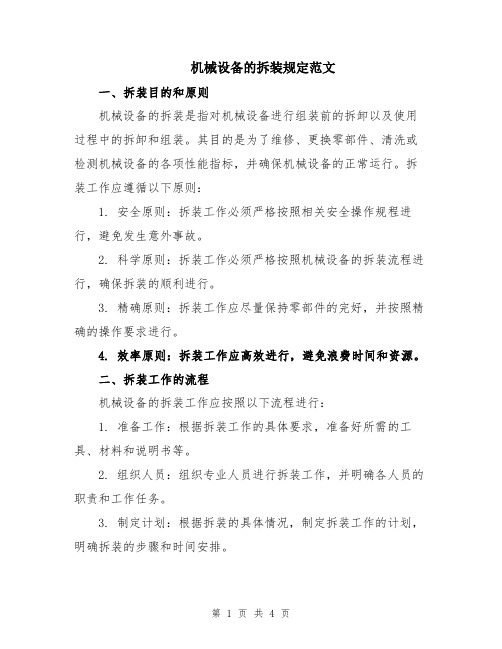 机械设备的拆装规定范文

一、拆装目的和原则

机械设备的拆装是指对机械设备进行组装前的拆卸以及使用过程中的拆卸和组装。其目的是为了维修、更换零部件、清洗或检测机械设备的各项性能指标，并确保机械设备的正常运行。拆装工作应遵循以下原则：

1. 安全原则：拆装工作必须严格按照相关安全操作规程进行，避免发生意外事故。

2. 科学原则：拆装工作必须严格按照机械设备的拆装流程进行，确保拆装的顺利进行。

3. 精确原则：拆装工作应尽量保持零部件的完好，并按照精确的操作要求进行。

4. 效率原则：拆装工作应高效进行，避免浪费时间和资源。

二、拆装工作的流程

机械设备的拆装工作应按照以下流程进行：

1. 准备工作：根据拆装工作的具体要求，准备好所需的工具、材料和说明书等。

2. 组织人员：组织专业人员进行拆装工作，并明确各人员的职责和工作任务。

3. 制定计划：根据拆装的具体情况，制定拆装工作的计划，明确拆装的步骤和时间安排。

第 1 页 共 4 页